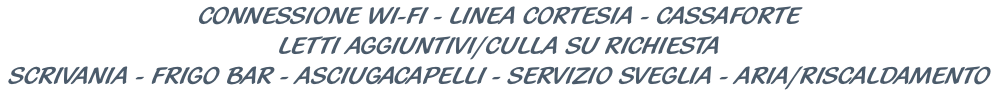 CONNESSIONE WI-FI - LINEA CORTESIA - CASSAFORTE
LETTI AGGIUNTIVI/CULLA SU RICHIESTA
SCRIVANIA - FRIGO BAR - ASCIUGACAPELLI - SERVIZIO SVEGLIA - ARIA/RISCALDAMENTO